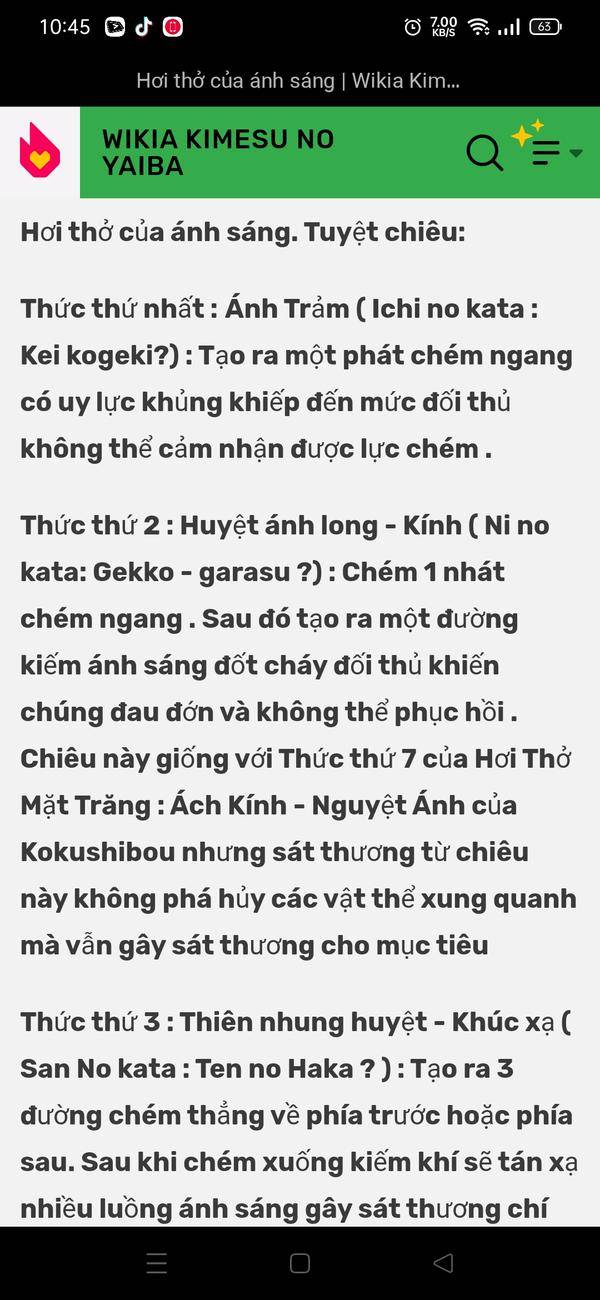 10:45 7.00 KB/S 63

Hơi thở của ánh sáng | Wikia Kim...

WIKIA KIMESU NO YAIBA

Hơi thở của ánh sáng. Tuyệt chiêu:

Thức thứ nhất : Ánh Trảm ( Ichi no kata : Kei kogeki?) : Tạo ra một phát chém ngang có uy lực khủng khiếp đến mức đối thủ không thể cảm nhận được lực chém .

Thức thứ 2 : Huyệt ánh long - Kính ( Ni no kata: Gekko - garasu ?) : Chém 1 nhát chém ngang . Sau đó tạo ra một đường kiếm ánh sáng đốt cháy đối thủ khiến chúng đau đớn và không thể phục hồi . Chiêu này giống với Thức thứ 7 của Hơi Thở Mặt Trăng : Ách Kính - Nguyệt Ánh của Kokushibou nhưng sát thương từ chiêu này không phá hủy các vật thể xung quanh mà vẫn gây sát thương cho mục tiêu

Thức thứ 3 : Thiên nhung huyệt - Khúc xạ ( San No kata : Ten no Haka ? ) : Tạo ra 3 đường chém thẳng về phía trước hoặc phía sau. Sau khi chém xuống kiếm khí sẽ tán xạ nhiều luồng ánh sáng gây sát thương chí